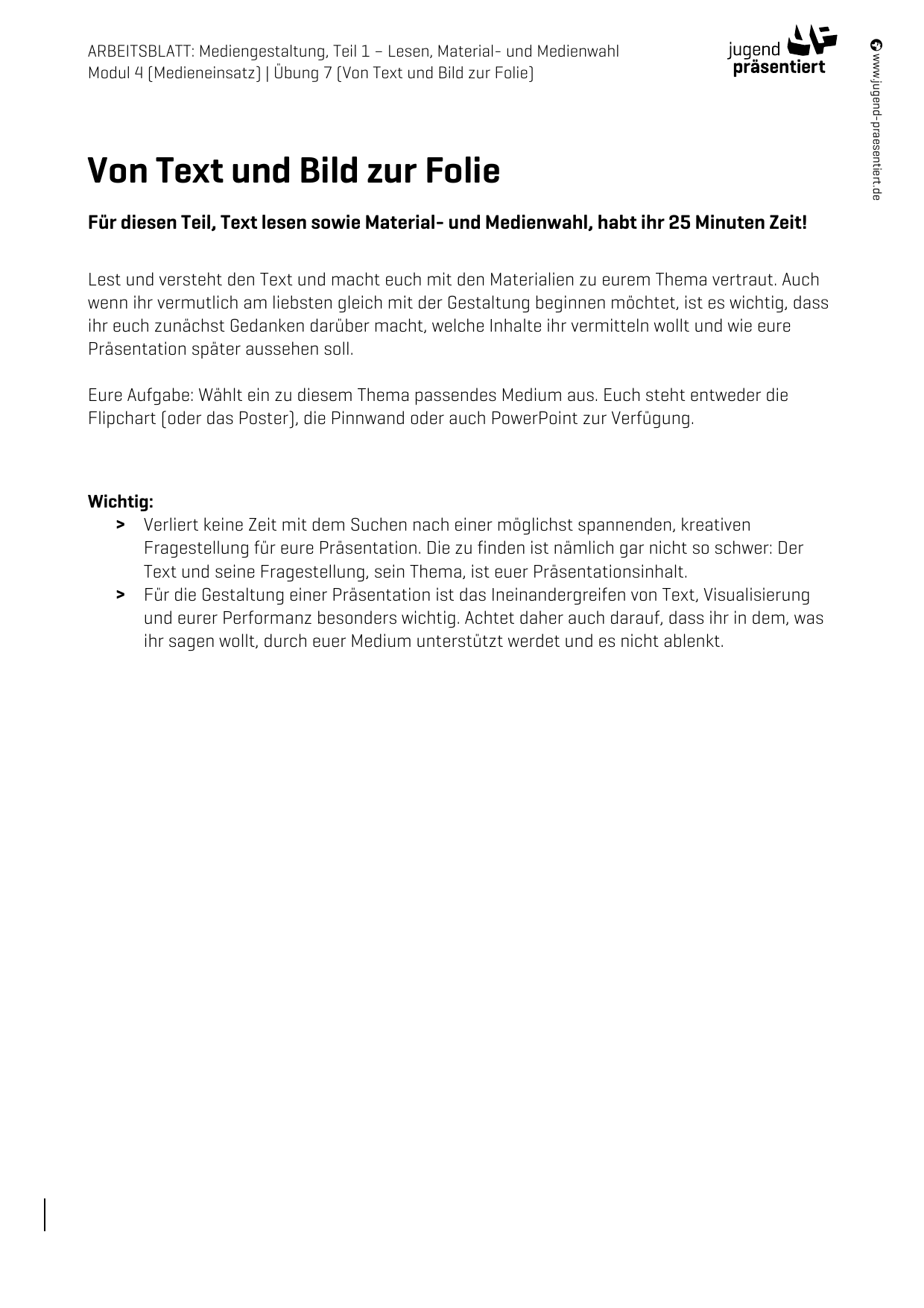 ARBEITSBLATT: Mediengestaltung, Teil 1 – Lesen, Material- und Medienwahl
Modul 4 (Medieneinsatz) | Übung 7 (Von Text und Bild zur Folie)

jugend präsentiert

www.jugend-praesentiert.de

Von Text und Bild zur Folie

Für diesen Teil, Text lesen sowie Material- und Medienwahl, habt ihr 25 Minuten Zeit!

Lest und versteht den Text und macht euch mit den Materialien zu eurem Thema vertraut. Auch wenn ihr vermutlich am liebsten gleich mit der Gestaltung beginnen möchtet, ist es wichtig, dass ihr euch zunächst Gedanken darüber macht, welche Inhalte ihr vermitteln wollt und wie eure Präsentation später aussehen soll.

Eure Aufgabe: Wählt ein zu diesem Thema passendes Medium aus. Euch steht entweder die Flipchart (oder das Poster), die Pinnwand oder auch PowerPoint zur Verfügung.

Wichtig:
> Verliert keine Zeit mit dem Suchen nach einer möglichst spannenden, kreativen Fragestellung für eure Präsentation. Die zu finden ist nämlich gar nicht so schwer: Der Text und seine Fragestellung, sein Thema, ist euer Präsentationsinhalt.
> Für die Gestaltung einer Präsentation ist das Ineinandergreifen von Text, Visualisierung und eurer Performanz besonders wichtig. Achtet daher auch darauf, dass ihr in dem, was ihr sagen wollt, durch euer Medium unterstützt werdet und es nicht ablenkt.